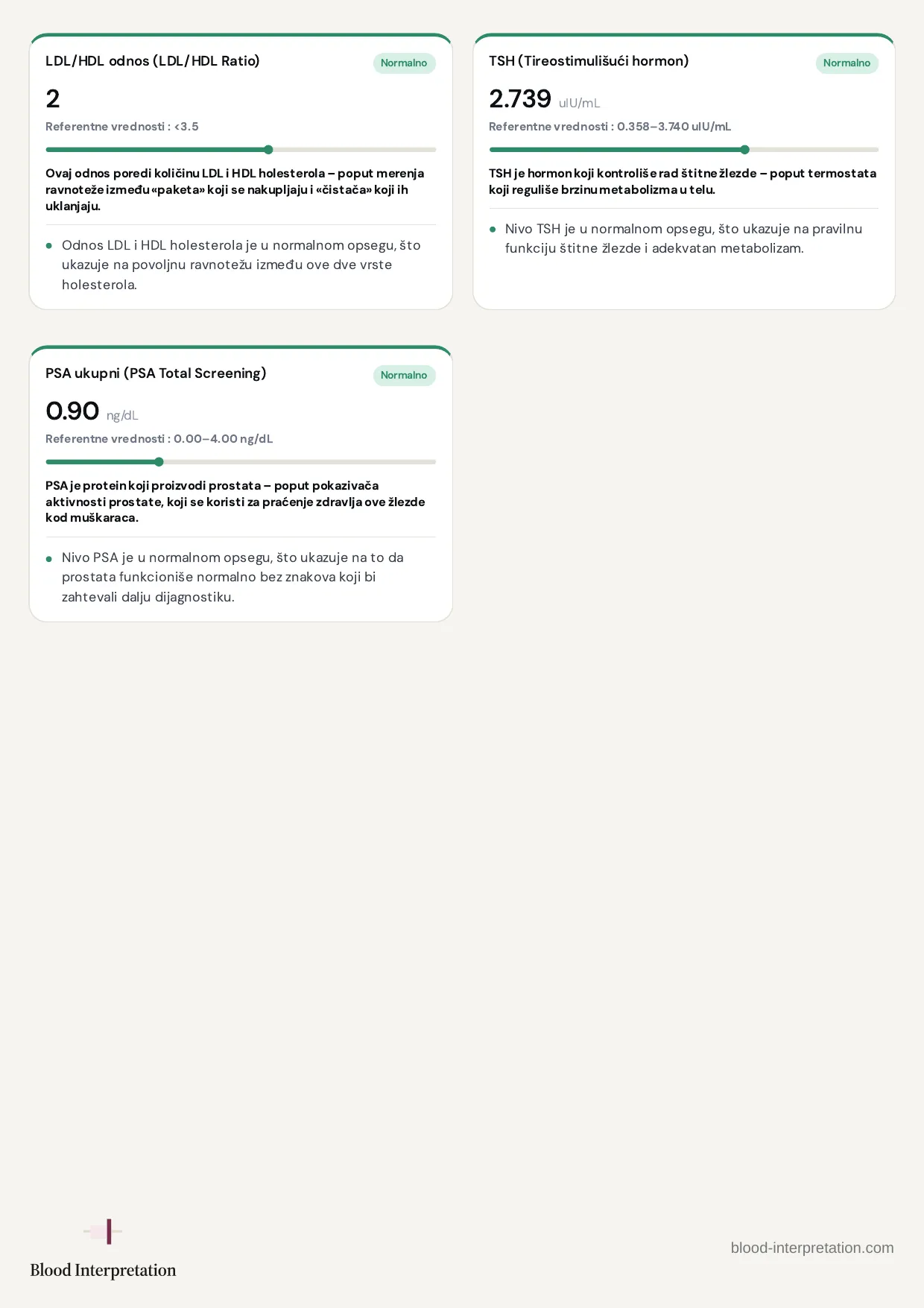 LDL/HDL odnos (LDL/HDL Ratio)

Normalno

2

Referentne vrednosti : <3.5

Ovaj odnos poredi količinu LDL i HDL holesterola – poput merenja ravnoteže između «paketa» koji se nakupljaju i «čistača» koji ih uklanjaju.

• Odnos LDL i HDL holesterola je u normalnom opsegu, što ukazuje na povoljnu ravnotežu između ove dve vrste holesterola.

TSH (Tireostimulišući hormon)

Normalno

2.739 uIU/mL

Referentne vrednosti : 0.358–3.740 uIU/mL

TSH je hormon koji kontroliše rad štitne žlezde – poput termostata koji reguliše brzinu metabolizma u telu.

• Nivo TSH je u normalnom opsegu, što ukazuje na pravilnu funkciju štitne žlezde i adekvatan metabolizam.

PSA ukupni (PSA Total Screening)

Normalno

0.90 ng/dL

Referentne vrednosti : 0.00–4.00 ng/dL

PSA je protein koji proizvodi prostata – poput pokazivača aktivnosti prostate, koji se koristi za praćenje zdravlja ove žlezde kod muškaraca.

• Nivo PSA je u normalnom opsegu, što ukazuje na to da prostata funkcioniše normalno bez znakova koji bi zahtevali dalju dijagnostiku.

Blood Interpretation

blood-interpretation.com